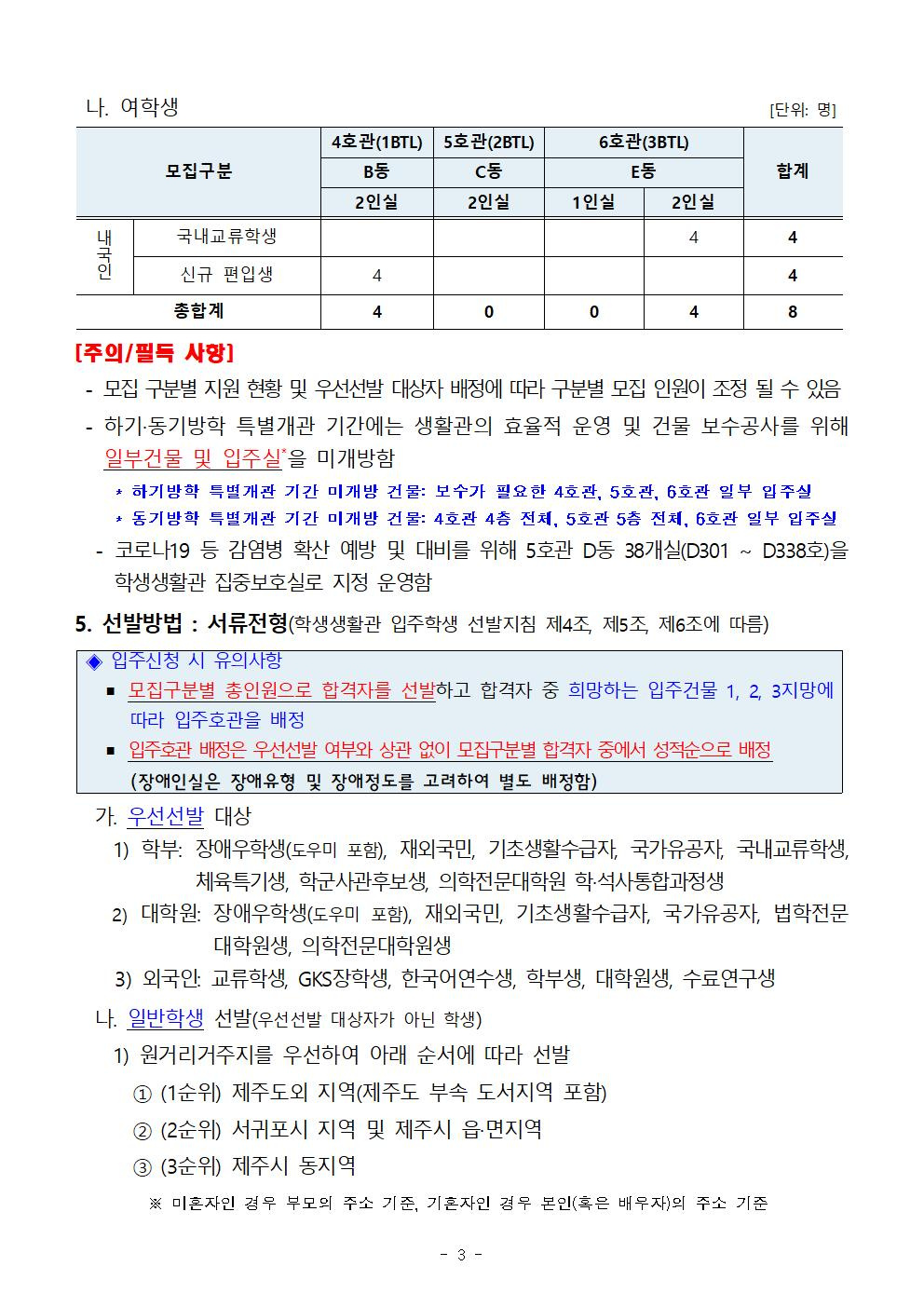 나. 여학생

[단위: 명]

| 모집구분 | | 4호관(1BTL) | 5호관(2BTL) | 6호관(3BTL) | | 합계 |
|---|---|---|---|---|---|---|
| | | B동 | C동 | E동 | | |
| | | 2인실 | 2인실 | 1인실 | 2인실 | |
| 내국인 | 국내교류학생 | | | | 4 | 4 |
| | 신규 편입생 | 4 | | | | 4 |
| 총합계 | | 4 | 0 | 0 | 4 | 8 |

[주의/필독 사항]
- 모집 구분별 지원 현황 및 우선선발 대상자 배정에 따라 구분별 모집 인원이 조정 될 수 있음
- 하기·동기방학 특별개관 기간에는 생활관의 효율적 운영 및 건물 보수공사를 위해 일부건물 및 입주실*을 미개방함
* 하기방학 특별개관 기간 미개방 건물: 보수가 필요한 4호관, 5호관, 6호관 일부 입주실
* 동기방학 특별개관 기간 미개방 건물: 4호관 4층 전체, 5호관 5층 전체, 6호관 일부 입주실
- 코로나19 등 감염병 확산 예방 및 대비를 위해 5호관 D동 38개실(D301 ~ D338호)을 학생생활관 집중보호실로 지정 운영함

5. 선발방법 : 서류전형(학생생활관 입주학생 선발지침 제4조, 제5조, 제6조에 따름)

◈ 입주신청 시 유의사항
▪ 모집구분별 총인원으로 합격자를 선발하고 합격자 중 희망하는 입주건물 1, 2, 3지망에 따라 입주호관을 배정
▪ 입주호관 배정은 우선선발 여부와 상관 없이 모집구분별 합격자 중에서 성적순으로 배정 (장애인실은 장애유형 및 장애정도를 고려하여 별도 배정함)

가. 우선선발 대상
1) 학부: 장애우학생(도우미 포함), 재외국민, 기초생활수급자, 국가유공자, 국내교류학생, 체육특기생, 학군사관후보생, 의학전문대학원 학·석사통합과정생
2) 대학원: 장애우학생(도우미 포함), 재외국민, 기초생활수급자, 국가유공자, 법학전문대학원생, 의학전문대학원생
3) 외국인: 교류학생, GKS장학생, 한국어연수생, 학부생, 대학원생, 수료연구생

나. 일반학생 선발(우선선발 대상자가 아닌 학생)
1) 원거리거주지를 우선하여 아래 순서에 따라 선발
① (1순위) 제주도외 지역(제주도 부속 도서지역 포함)
② (2순위) 서귀포시 지역 및 제주시 읍·면지역
③ (3순위) 제주시 동지역
※ 미혼자인 경우 부모의 주소 기준, 기혼자인 경우 본인(혹은 배우자)의 주소 기준

- 3 -